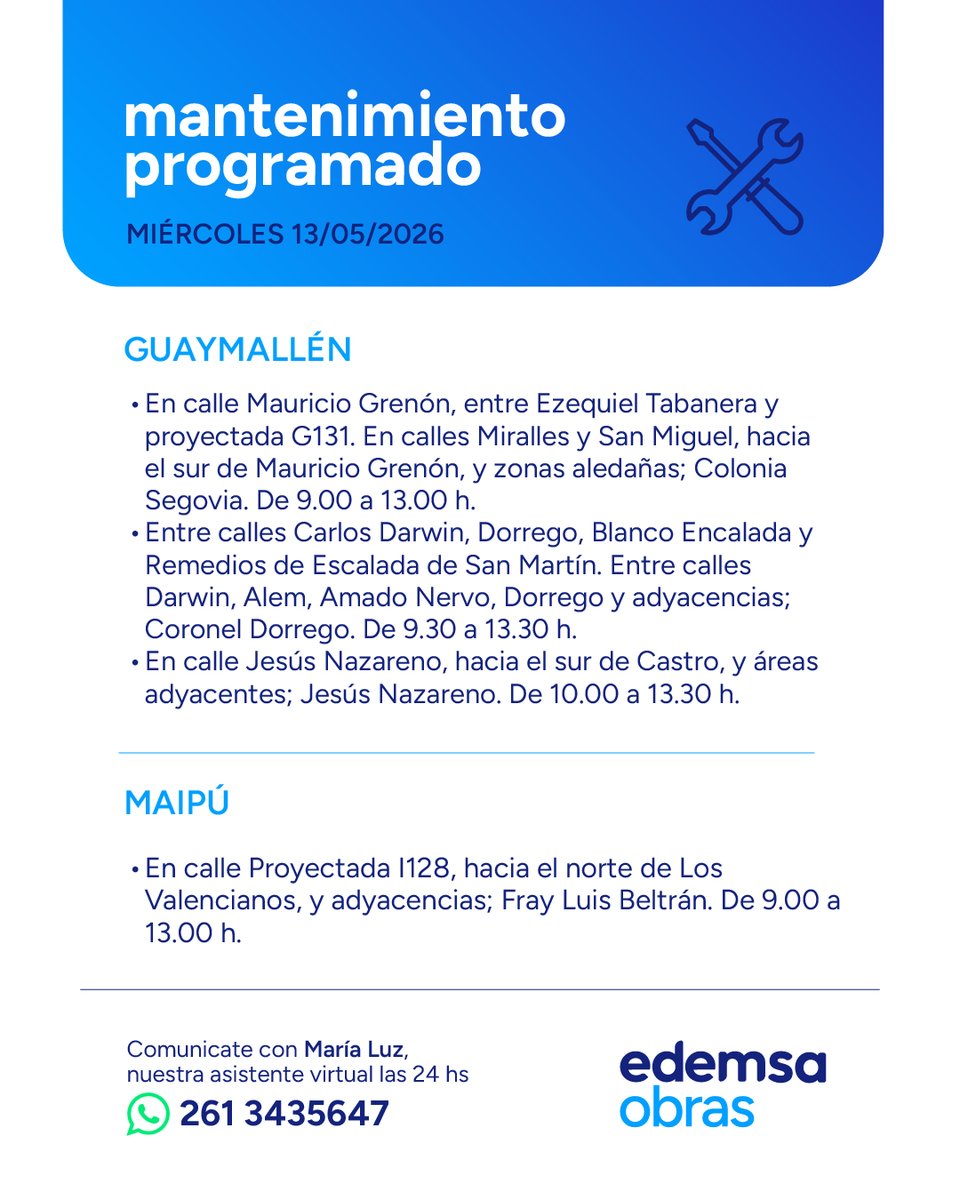 mantenimiento programado

MIÉRCOLES 13/05/2026

GUAYMALLÉN

• En calle Mauricio Grenón, entre Ezequiel Tabanera y proyectada G131. En calles Miralles y San Miguel, hacia el sur de Mauricio Grenón, y zonas aledañas; Colonia Segovia. De 9.00 a 13.00 h.
• Entre calles Carlos Darwin, Dorrego, Blanco Encalada y Remedios de Escalada de San Martín. Entre calles Darwin, Alem, Amado Nervo, Dorrego y adyacencias; Coronel Dorrego. De 9.30 a 13.30 h.
• En calle Jesús Nazareno, hacia el sur de Castro, y áreas adyacentes; Jesús Nazareno. De 10.00 a 13.30 h.

MAIPÚ

• En calle Proyectada I128, hacia el norte de Los Valencianos, y adyacencias; Fray Luis Beltrán. De 9.00 a 13.00 h.

Comunicate con María Luz, nuestra asistente virtual las 24 hs

261 3435647

edemsa obras